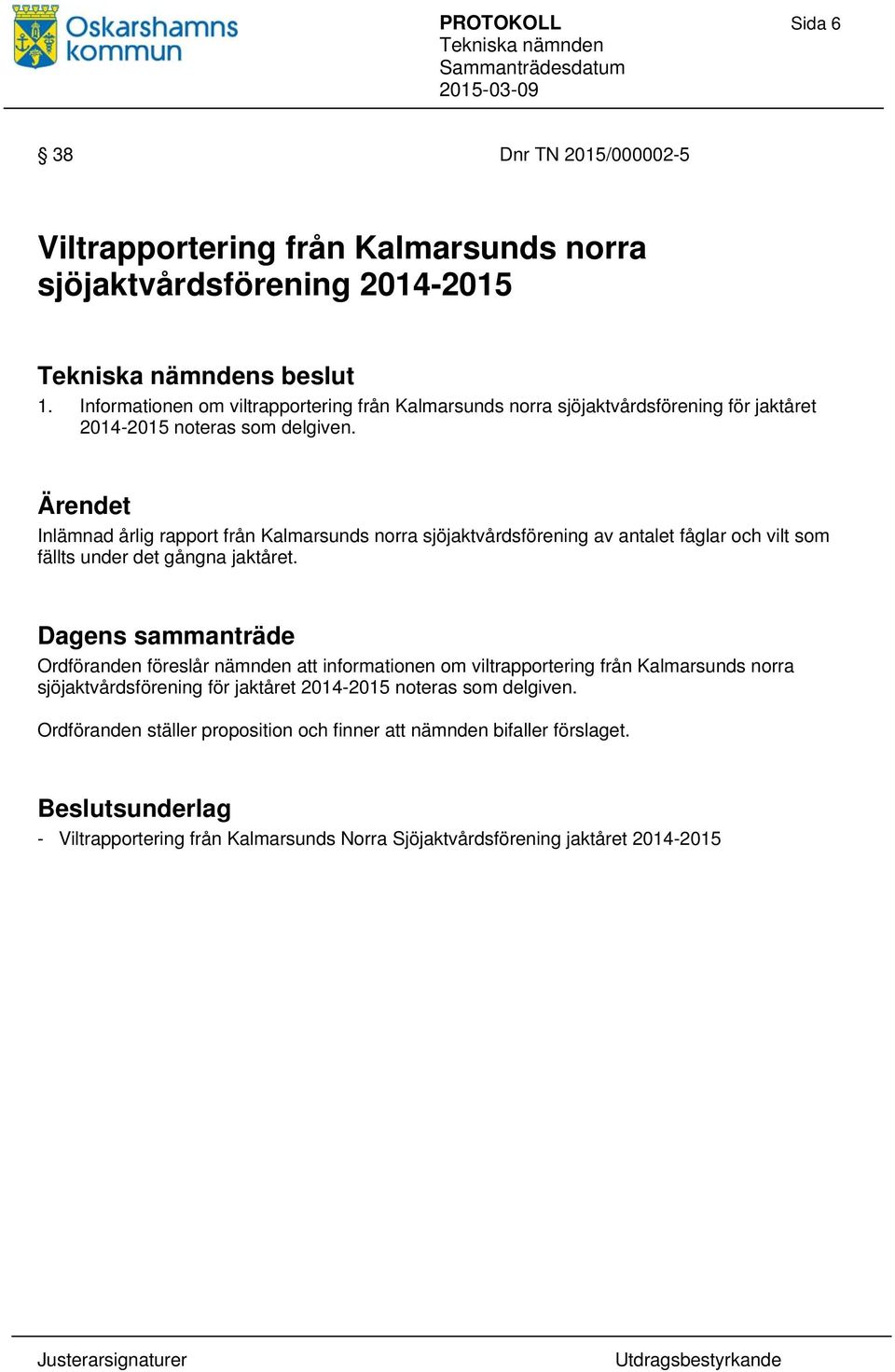 Oskarshamns kommun

PROTOKOLL
Tekniska nämnden
Sammanträdesdatum
2015-03-09

Sida 6

§ 38

Dnr TN 2015/000002-5

Viltrapportering från Kalmarsunds norra sjöjaktvårdsförening 2014-2015

Tekniska nämndens beslut
1. Informationen om viltrapportering från Kalmarsunds norra sjöjaktvårdsförening för jaktåret 2014-2015 noteras som delgiven.

Ärendet
Inlämnad årlig rapport från Kalmarsunds norra sjöjaktvårdsförening av antalet fåglar och vilt som fällts under det gångna jaktåret.

Dagens sammanträde
Ordföranden föreslår nämnden att informationen om viltrapportering från Kalmarsunds norra sjöjaktvårdsförening för jaktåret 2014-2015 noteras som delgiven.

Ordföranden ställer proposition och finner att nämnden bifaller förslaget.

Beslutsunderlag
- Viltrapportering från Kalmarsunds Norra Sjöjaktvårdsförening jaktåret 2014-2015

Justerarsignaturer

Utdragsbestyrkande